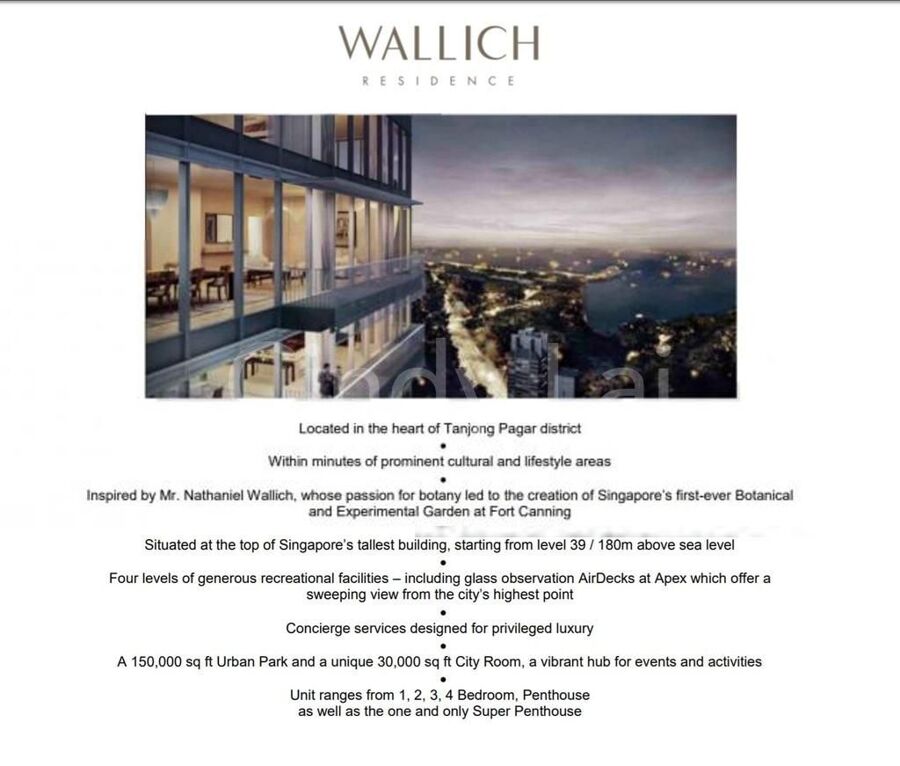 WALLICH
RESIDENCE

Located in the heart of Tanjong Pagar district
•
Within minutes of prominent cultural and lifestyle areas
•
Inspired by Mr. Nathaniel Wallich, whose passion for botany led to the creation of Singapore's first-ever Botanical and Experimental Garden at Fort Canning

Situated at the top of Singapore's tallest building, starting from level 39 / 180m above sea level
•
Four levels of generous recreational facilities – including glass observation AirDecks at Apex which offer a sweeping view from the city's highest point
•
Concierge services designed for privileged luxury
•
A 150,000 sq ft Urban Park and a unique 30,000 sq ft City Room, a vibrant hub for events and activities
•
Unit ranges from 1, 2, 3, 4 Bedroom, Penthouse as well as the one and only Super Penthouse